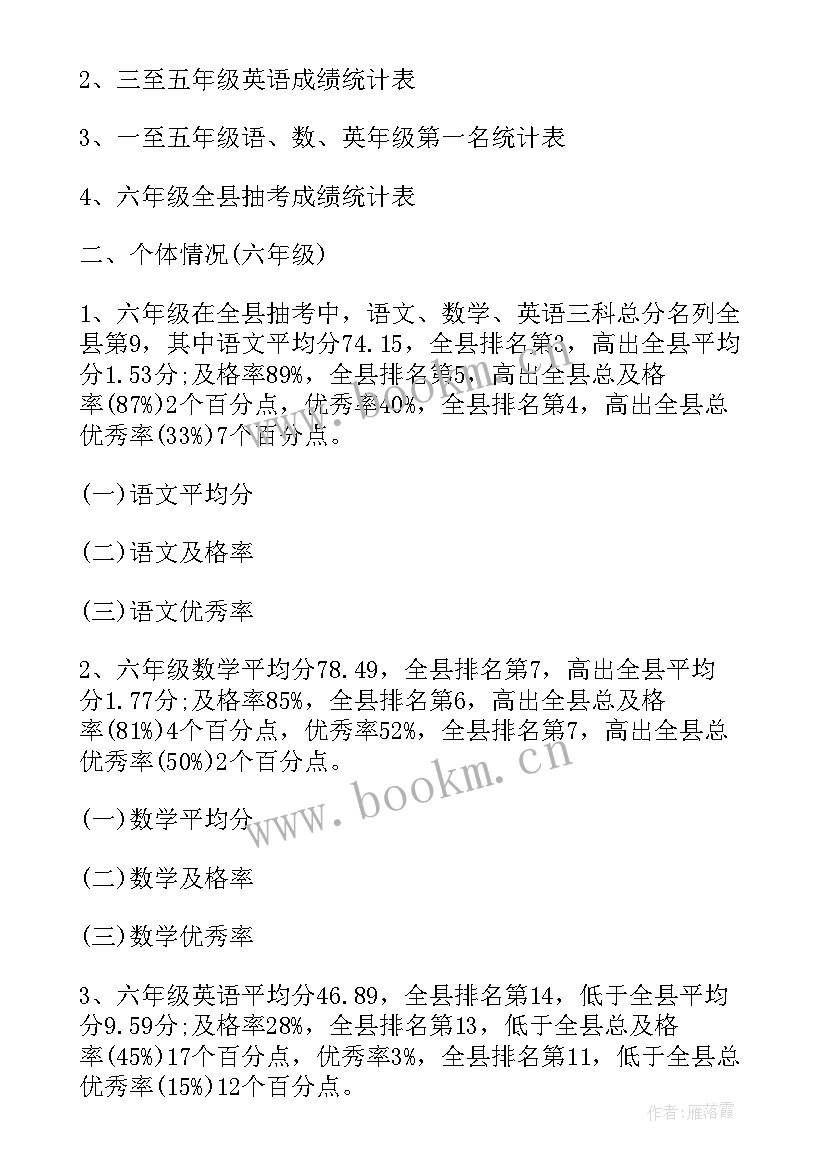 2、三至五年级英语成绩统计表

3、一至五年级语、数、英年级第一名统计表

4、六年级全县抽考成绩统计表

二、个体情况(六年级)

1、六年级在全县抽考中，语文、数学、英语三科总分名列全县第9，其中语文平均分74.15，全县排名第3，高出全县平均分1.53分;及格率89%，全县排名第5，高出全县总及格率(87%)2个百分点，优秀率40%，全县排名第4，高出全县总优秀率(33%)7个百分点。

(一)语文平均分

(二)语文及格率

(三)语文优秀率

2、六年级数学平均分78.49，全县排名第7，高出全县平均分1.77分;及格率85%，全县排名第6，高出全县总及格率(81%)4个百分点，优秀率52%，全县排名第7，高出全县总优秀率(50%)2个百分点。

(一)数学平均分

(二)数学及格率

(三)数学优秀率

3、六年级英语平均分46.89，全县排名第14，低于全县平均分9.59分;及格率28%，全县排名第13，低于全县总及格率(45%)17个百分点，优秀率3%，全县排名第11，低于全县总优秀率(15%)12个百分点。

www.bookm.cn

作者:雁落霞